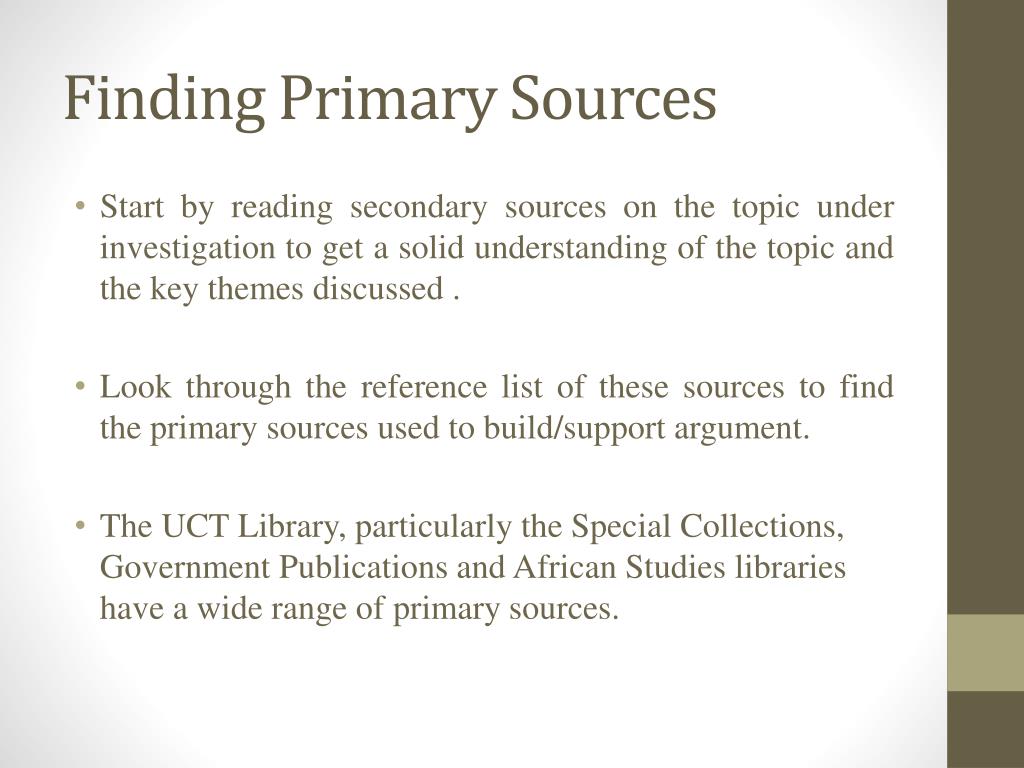 Finding Primary Sources

• Start by reading secondary sources on the topic under investigation to get a solid understanding of the topic and the key themes discussed .

• Look through the reference list of these sources to find the primary sources used to build/support argument.

• The UCT Library, particularly the Special Collections, Government Publications and African Studies libraries have a wide range of primary sources.